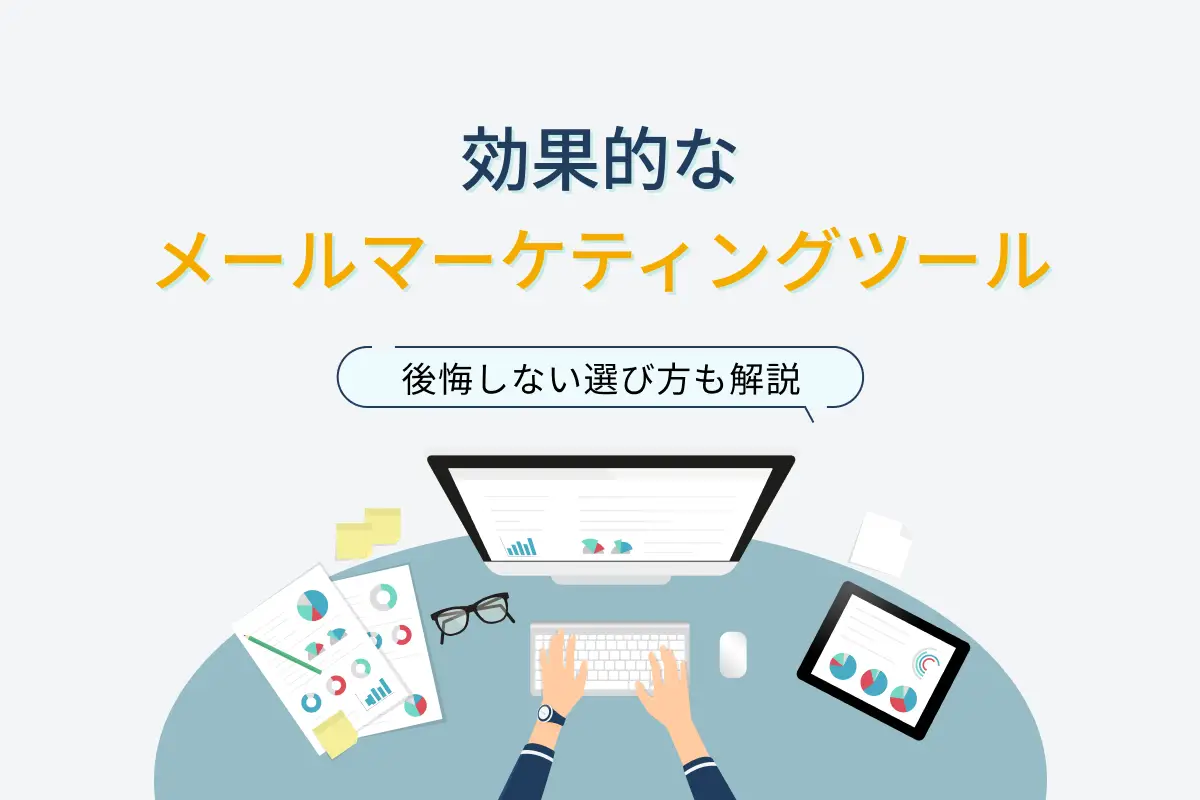 効果的な
メールマーケティングツール

後悔しない選び方も解説